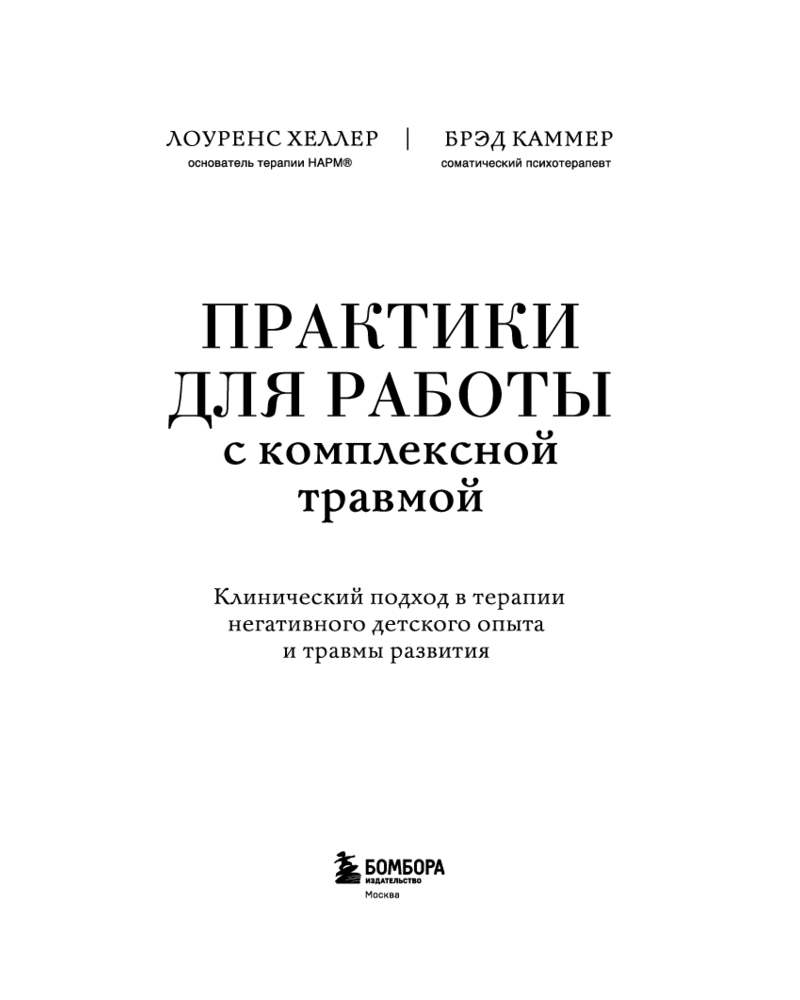 ЛОУРЕНС ХЕЛЛЕР
основатель терапии НАРМ®

БРЭД КАММЕР
соматический психотерапевт

ПРАКТИКИ
ДЛЯ РАБОТЫ
с комплексной
травмой

Клинический подход в терапии негативного детского опыта и травмы развития

БОМБОРА
ИЗДАТЕЛЬСТВО
Москва